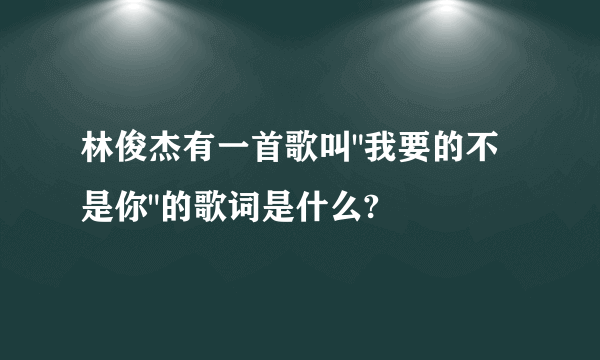 林俊杰有一首歌叫"我要的不是你"的歌词是什么?